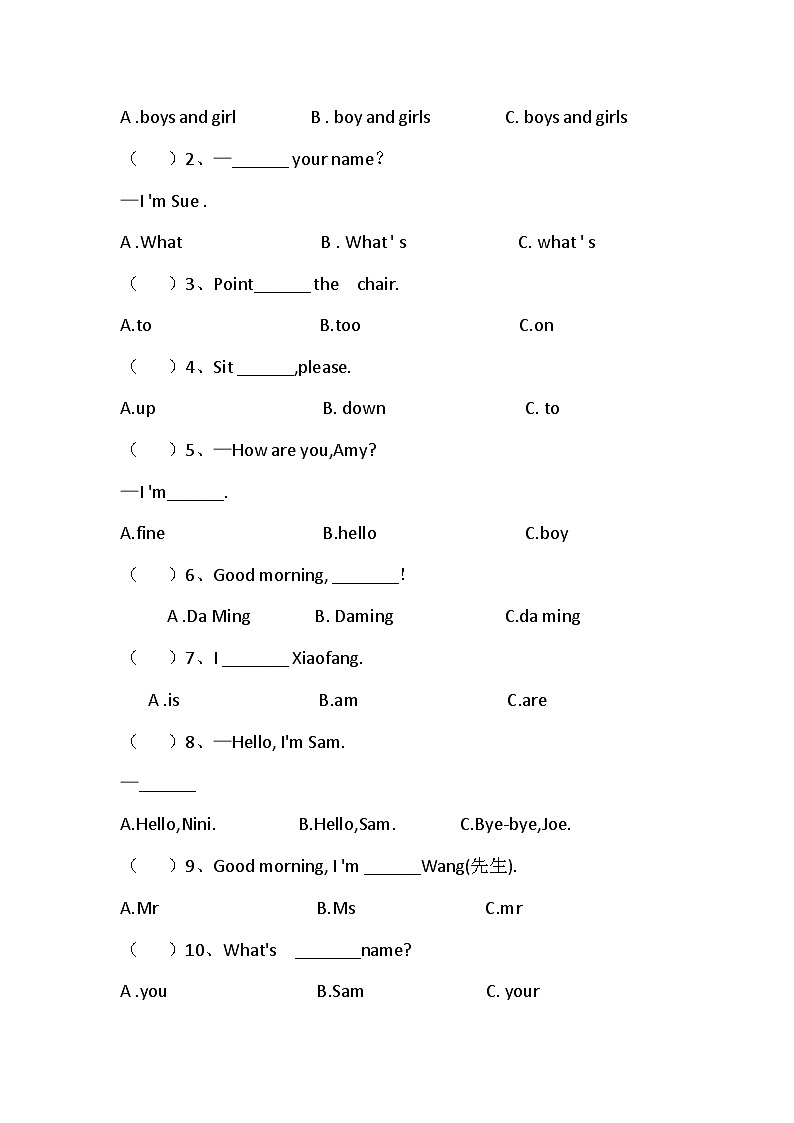 A .boys and girl B . boy and girls C. boys and girls

（ ）2、—______ your name？

—I 'm Sue .

A .What B . What ' s C. what ' s

（ ）3、Point______ the chair.

A.to B.too C.on

（ ）4、Sit ______,please.

A.up B. down C. to

（ ）5、—How are you,Amy?

—I 'm______.

A.fine B.hello C.boy

（ ）6、Good morning, _______!

A .Da Ming B. Daming C.da ming

（ ）7、I _______ Xiaofang.

A .is B.am C.are

（ ）8、—Hello, I'm Sam.

—______

A.Hello,Nini. B.Hello,Sam. C.Bye-bye,Joe.

（ ）9、Good morning, I 'm ______Wang(先生).

A.Mr B.Ms C.mr

（ ）10、What's _______name?

A .you B.Sam C. your